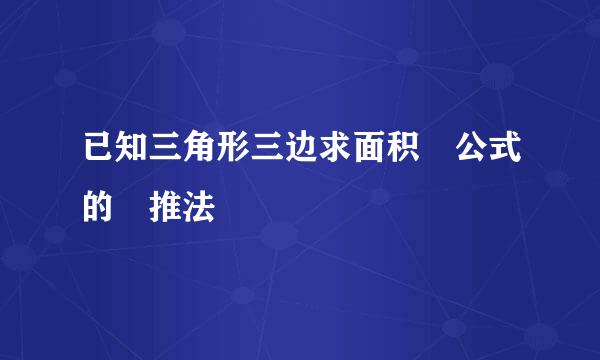 已知三角形三边求面积　公式的　推法